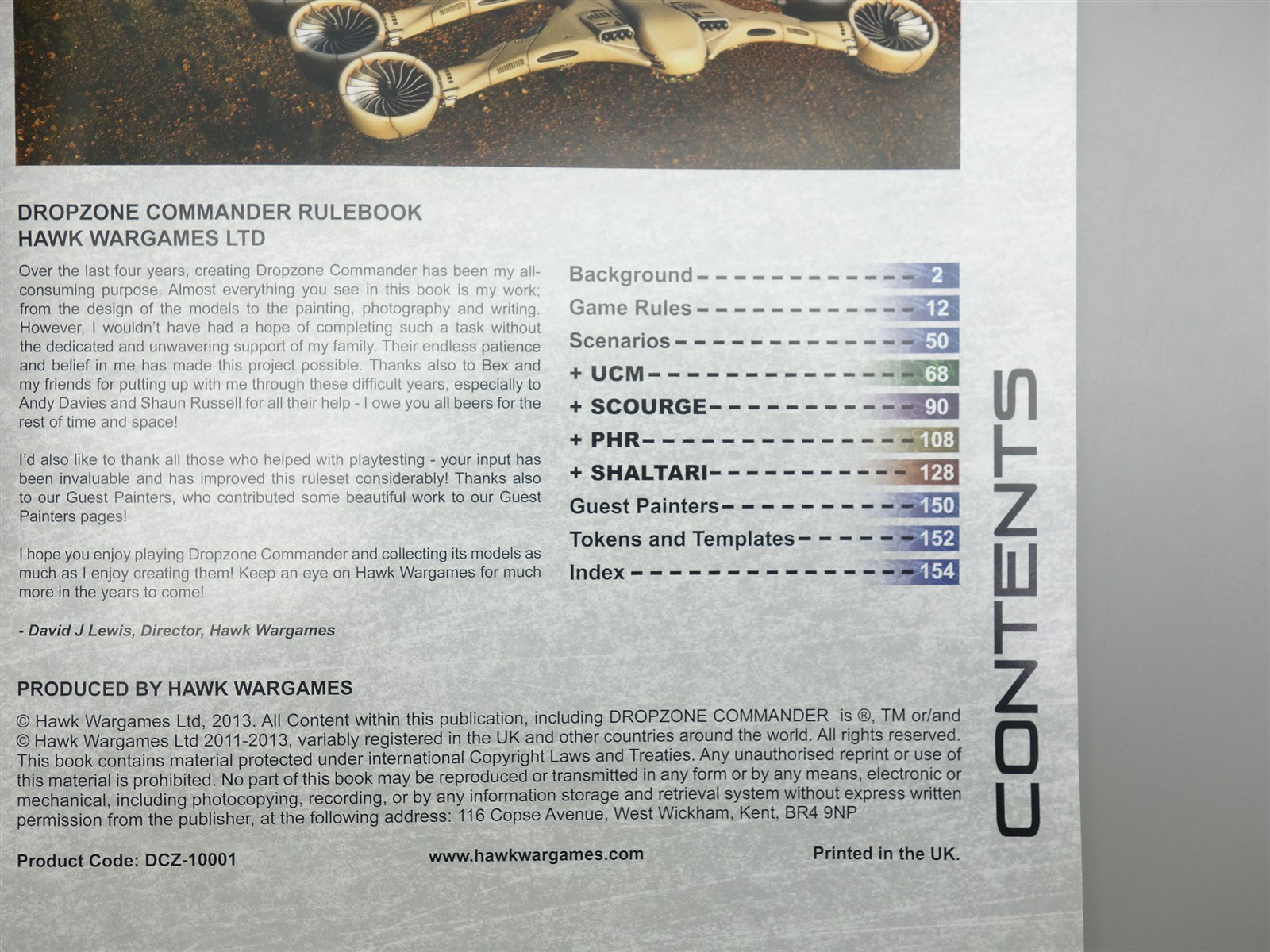 DROPZONE COMMANDER RULEBOOK
HAWK WARGAMES LTD

Over the last four years, creating Dropzone Commander has been my all-consuming purpose. Almost everything you see in this book is my work; from the design of the models to the painting, photography and writing. However, I wouldn't have had a hope of completing such a task without the dedicated and unwavering support of my family. Their endless patience and belief in me has made this project possible. Thanks also to Bex and my friends for putting up with me through these difficult years, especially to Andy Davies and Shaun Russell for all their help - I owe you all beers for the rest of time and space!

I'd also like to thank all those who helped with playtesting - your input has been invaluable and has improved this ruleset considerably! Thanks also to our Guest Painters, who contributed some beautiful work to our Guest Painters pages!

I hope you enjoy playing Dropzone Commander and collecting its models as much as I enjoy creating them! Keep an eye on Hawk Wargames for much more in the years to come!

- David J Lewis, Director, Hawk Wargames

Background 2
Game Rules 12
Scenarios 50
+ UCM 68
+ SCOURGE 90
+ PHR 108
+ SHALTARI 128
Guest Painters 150
Tokens and Templates 152
Index 154

CONTENTS

PRODUCED BY HAWK WARGAMES

© Hawk Wargames Ltd, 2013. All Content within this publication, including DROPZONE COMMANDER is ®, TM or/and © Hawk Wargames Ltd 2011-2013, variably registered in the UK and other countries around the world. All rights reserved. This book contains material protected under international Copyright Laws and Treaties. Any unauthorised reprint or use of this material is prohibited. No part of this book may be reproduced or transmitted in any form or by any means, electronic or mechanical, including photocopying, recording, or by any information storage and retrieval system without express written permission from the publisher, at the following address: 116 Copse Avenue, West Wickham, Kent, BR4 9NP

Product Code: DCZ-10001 www.hawkwargames.com Printed in the UK.